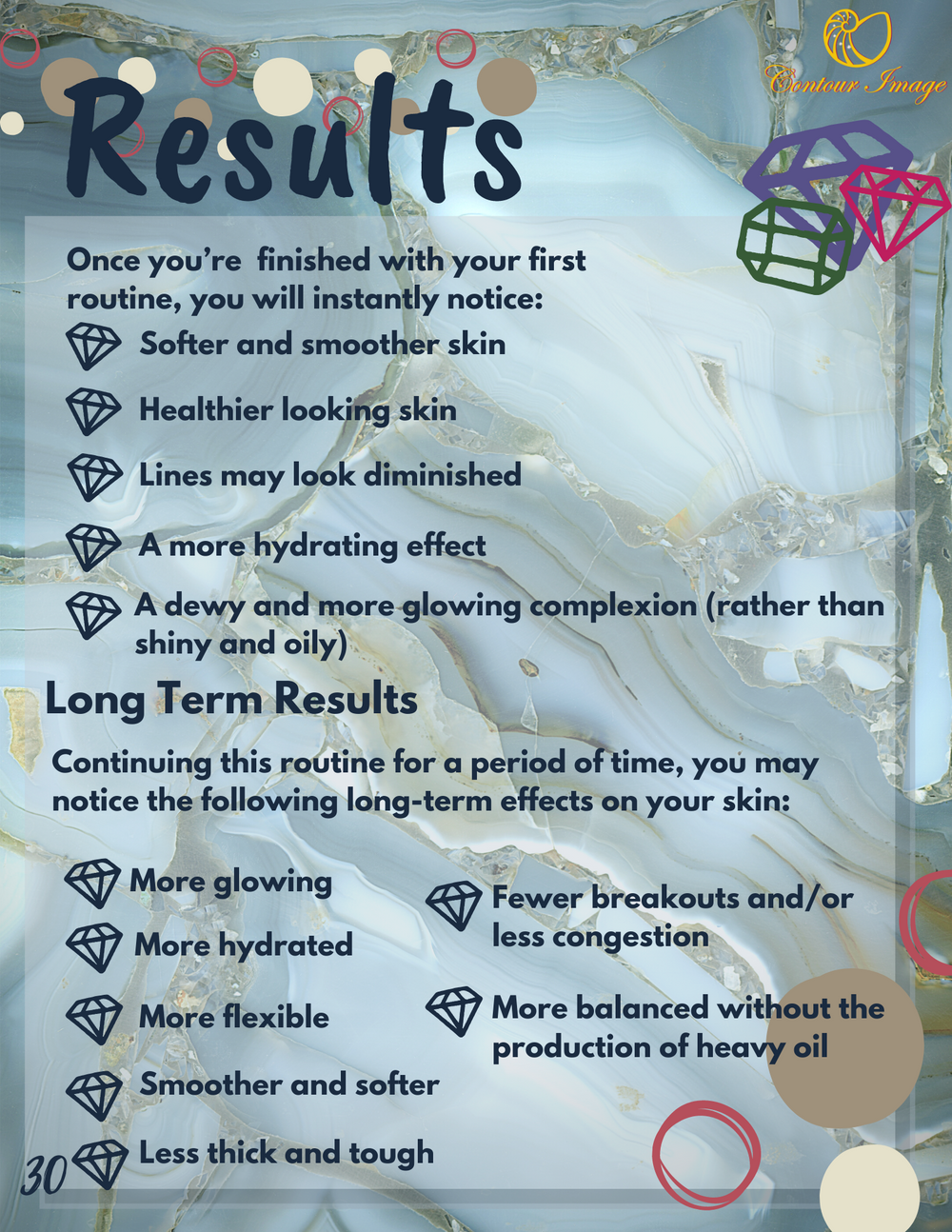 Contour Image

Results

Once you're finished with your first routine, you will instantly notice:

Softer and smoother skin

Healthier looking skin

Lines may look diminished

A more hydrating effect

A dewy and more glowing complexion (rather than shiny and oily)

Long Term Results

Continuing this routine for a period of time, you may notice the following long-term effects on your skin:

More glowing

More hydrated

More flexible

Smoother and softer

Less thick and tough

Fewer breakouts and/or less congestion

More balanced without the production of heavy oil

30